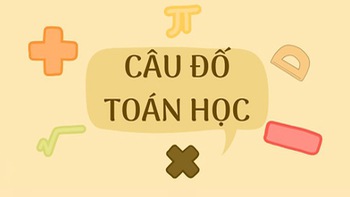 CÂU ĐỐ
TOÁN HỌC